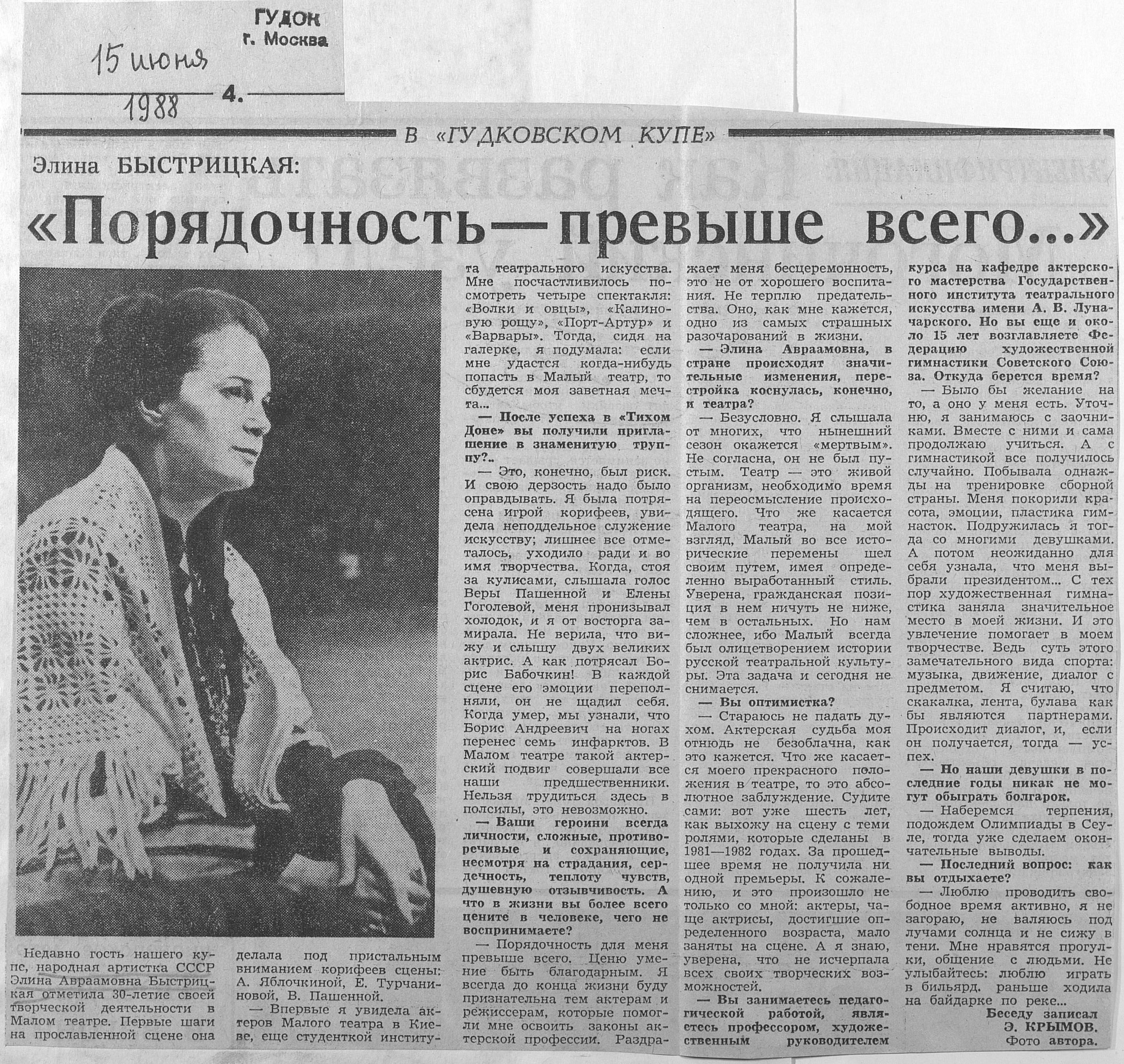 ГУДОК
г. Москва

15 июня
1988

4.

В «ГУДКОВСКОМ КУПЕ»

Элина БЫСТРИЦКАЯ:

«Порядочность — превыше всего...»

Недавно гость нашего купе, народная артистка СССР Элина Авраамовна Быстрицкая отметила 30-летие своей творческой деятельности в Малом театре. Первые шаги на прославленной сцене она делала под пристальным вниманием корифеев сцены: А. Яблочкиной, Е. Турчаниновой, В. Пашенной.

— Впервые я увидела актеров Малого театра в Киеве, еще студенткой института театрального искусства. Мне посчастливилось посмотреть четыре спектакля: «Волки и овцы», «Калиновую рощу», «Порт-Артур» и «Варвары». Тогда, сидя на галерке, я подумала: если мне удастся когда-нибудь попасть в Малый театр, то сбудется моя заветная мечта...

— После успеха в «Тихом Доне» вы получили приглашение в знаменитую труппу?..

— Это, конечно, был риск. И свою дерзость надо было оправдывать. Я была потрясена игрой корифеев, увидела неподдельное служение искусству; лишнее все отметалось, уходило ради и во имя творчества. Когда, стоя за кулисами, слышала голос Веры Пашенной и Елены Гоголевой, меня пронизывал холодок, и я от восторга замирала. Не верила, что вижу и слышу двух великих актрис. А как потрясал Борис Бабочкин! В каждой сцене его эмоции переполняли, он не щадил себя. Когда умер, мы узнали, что Борис Андреевич на ногах перенес семь инфарктов. В Малом театре такой актерский подвиг совершали все наши предшественники. Нельзя трудиться здесь в полсилы, это невозможно.

— Ваши героини всегда личности, сложные, противоречивые и сохраняющие, несмотря на страдания, сердечность, теплоту чувств, душевную отзывчивость. А что в жизни вы более всего цените в человеке, чего не воспринимаете?

— Порядочность для меня превыше всего. Ценю умение быть благодарным. Я всегда до конца жизни буду признательна тем актерам и режиссерам, которые помогли мне освоить законы актерской профессии. Раздражает меня бесцеремонность, это не от хорошего воспитания. Не терплю предательства. Оно, как мне кажется, одно из самых страшных разочарований в жизни.

— Элина Авраамовна, в стране происходят значительные изменения, перестройка коснулась, конечно, и театра?

— Безусловно. Я слышала от многих, что нынешний сезон окажется «мертвым». Не согласна, он не был пустым. Театр — это живой организм, необходимо время на переосмысление происходящего. Что же касается Малого театра, на мой взгляд, Малый во все исторические перемены шел своим путем, имея определенно выработанный стиль. Уверена, гражданская позиция в нем ничуть не ниже, чем в остальных. Но нам сложнее, ибо Малый всегда был олицетворением истории русской театральной культуры. Эта задача и сегодня не снимается.

— Вы оптимистка?

— Стараюсь не падать духом. Актерская судьба моя отнюдь не безоблачна, как это кажется. Что же касается моего прекрасного положения в театре, то это абсолютное заблуждение. Судите сами: вот уже шесть лет, как выхожу на сцену с теми ролями, которые сделаны в 1981—1982 годах. За прошедшее время не получила ни одной премьеры. К сожалению, и это произошло не только со мной: актеры, чаще актрисы, достигшие определенного возраста, мало заняты на сцене. А я знаю, уверена, что не исчерпала всех своих творческих возможностей.

— Вы занимаетесь педагогической работой, являетесь профессором, художественным руководителем курса на кафедре актерского мастерства Государственного института театрального искусства имени А. В. Луначарского. Но вы еще и около 15 лет возглавляете Федерацию художественной гимнастики Советского Союза. Откуда берется время?

— Было бы желание на то, а оно у меня есть. Уточню, я занимаюсь с заочниками. Вместе с ними и сама продолжаю учиться. А с гимнастикой все получилось случайно. Побывала однажды на тренировке сборной страны. Меня покорили красота, эмоции, пластика гимнасток. Подружилась я тогда со многими девушками. А потом неожиданно для себя узнала, что меня выбрали президентом... С тех пор художественная гимнастика заняла значительное место в моей жизни. И это увлечение помогает в моем творчестве. Ведь суть этого замечательного вида спорта: музыка, движение, диалог с предметом. Я считаю, что скакалка, лента, булава как бы являются партнерами. Происходит диалог, и, если он получается, тогда — успех.

— Но наши девушки в последние годы никак не могут обыграть болгарок.

— Наберемся терпения, подождем Олимпиады в Сеуле, тогда уже сделаем окончательные выводы.

— Последний вопрос: как вы отдыхаете?

— Люблю проводить свободное время активно, я не загораю, не валяюсь под лучами солнца и не сижу в тени. Мне нравятся прогулки, общение с людьми. Не улыбайтесь: люблю играть в бильярд, раньше ходила на байдарке по реке...

Беседу записал
Э. КРЫМОВ.
Фото автора.